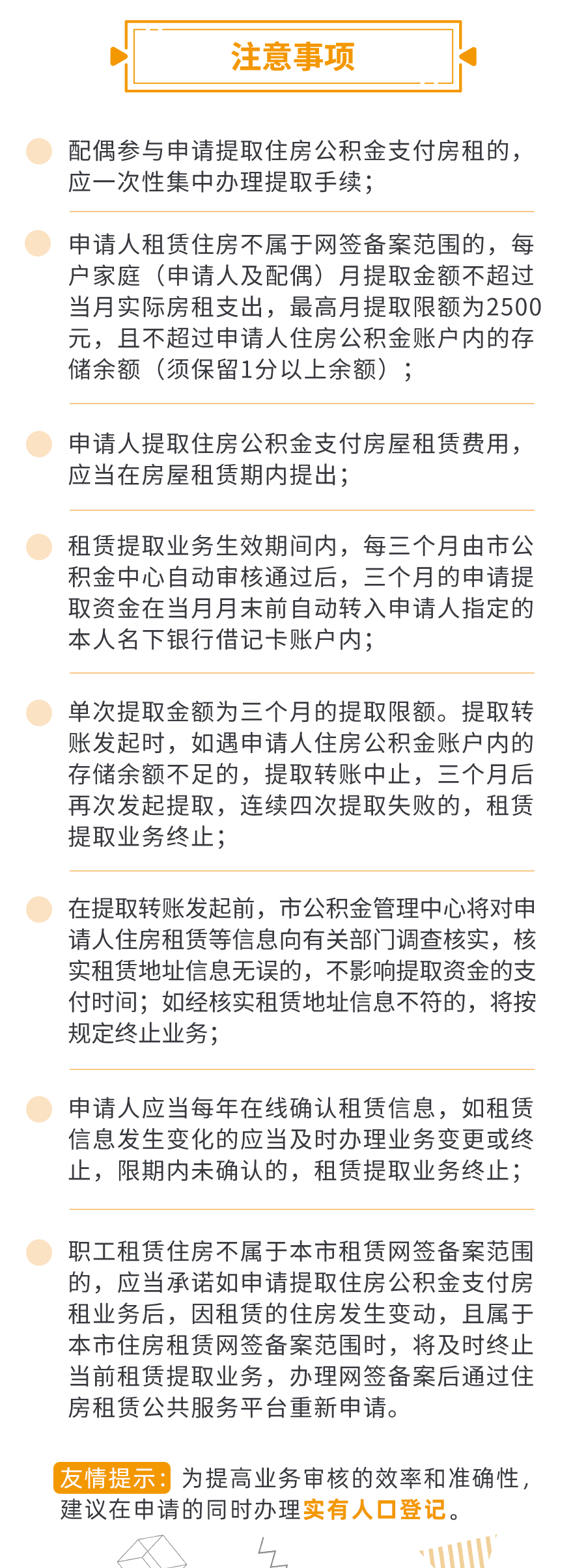 注意事项

配偶参与申请提取住房公积金支付房租的，应一次性集中办理提取手续；

申请人租赁住房不属于网签备案范围的，每户家庭（申请人及配偶）月提取金额不超过当月实际房租支出，最高月提取限额为2500元，且不超过申请人住房公积金账户内的存储余额（须保留1分以上余额）；

申请人提取住房公积金支付房屋租赁费用，应当在房屋租赁期内提出；

租赁提取业务生效期间内，每三个月由市公积金中心自动审核通过后，三个月的申请提取资金在当月月末前自动转入申请人指定的本人名下银行借记卡账户内；

单次提取金额为三个月的提取限额。提取转账发起时，如遇申请人住房公积金账户内的存储余额不足的，提取转账中止，三个月后再次发起提取，连续四次提取失败的，租赁提取业务终止；

在提取转账发起前，市公积金管理中心将对申请人住房租赁等信息向有关部门调查核实，核实租赁地址信息无误的，不影响提取资金的支付时间；如经核实租赁地址信息不符的，将按规定终止业务；

申请人应当每年在线确认租赁信息，如租赁信息发生变化的应当及时办理业务变更或终止，限期内未确认的，租赁提取业务终止；

职工租赁住房不属于本市租赁网签备案范围的，应当承诺如申请提取住房公积金支付房租业务后，因租赁的住房发生变动，且属于本市住房租赁网签备案范围时，将及时终止当前租赁提取业务，办理网签备案后通过住房租赁公共服务平台重新申请。

友情提示：为提高业务审核的效率和准确性，建议在申请的同时办理实有人口登记。